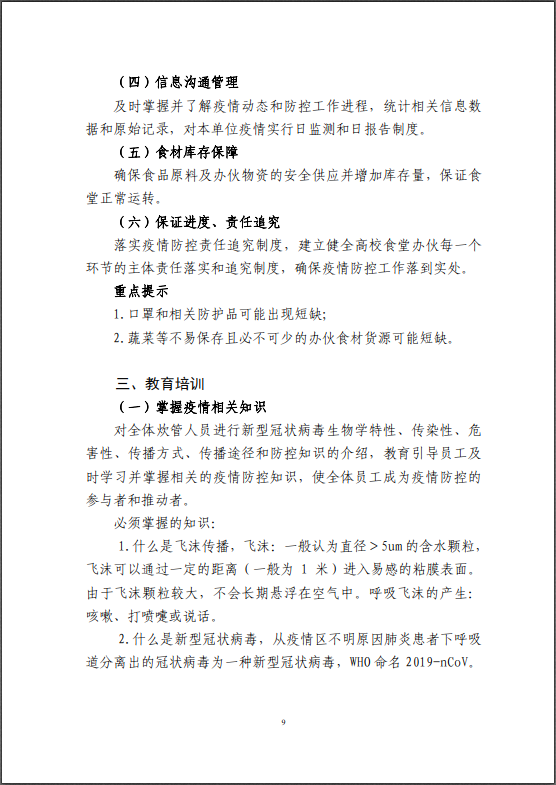 （四）信息沟通管理

及时掌握并了解疫情动态和防控工作进程，统计相关信息数据和原始记录，对本单位疫情实行日监测和日报告制度。

（五）食材库存保障

确保食品原料及办伙物资的安全供应并增加库存量，保证食堂正常运转。

（六）保证进度、责任追究

落实疫情防控责任追究制度，建立健全高校食堂办伙每一个环节的主体责任落实和追究制度，确保疫情防控工作落到实处。

重点提示

1. 口罩和相关防护品可能出现短缺；

2. 蔬菜等不易保存且必不可少的办伙食材货源可能短缺。

三、教育培训

（一）掌握疫情相关知识

对全体炊管人员进行新型冠状病毒生物学特性、传染性、危害性、传播方式、传播途径和防控知识的介绍，教育引导员工及时学习并掌握相关的疫情防控知识，使全体员工成为疫情防控的参与者和推动者。

必须掌握的知识：

1. 什么是飞沫传播，飞沫：一般认为直径＞5um 的含水颗粒，飞沫可以通过一定的距离（一般为 1 米）进入易感的粘膜表面。由于飞沫颗粒较大，不会长期悬浮在空气中。呼吸飞沫的产生：咳嗽、打喷嚏或说话。

2. 什么是新型冠状病毒，从疫情区不明原因肺炎患者下呼吸道分离出的冠状病毒为一种新型冠状病毒，WHO 命名 2019-nCoV。

9